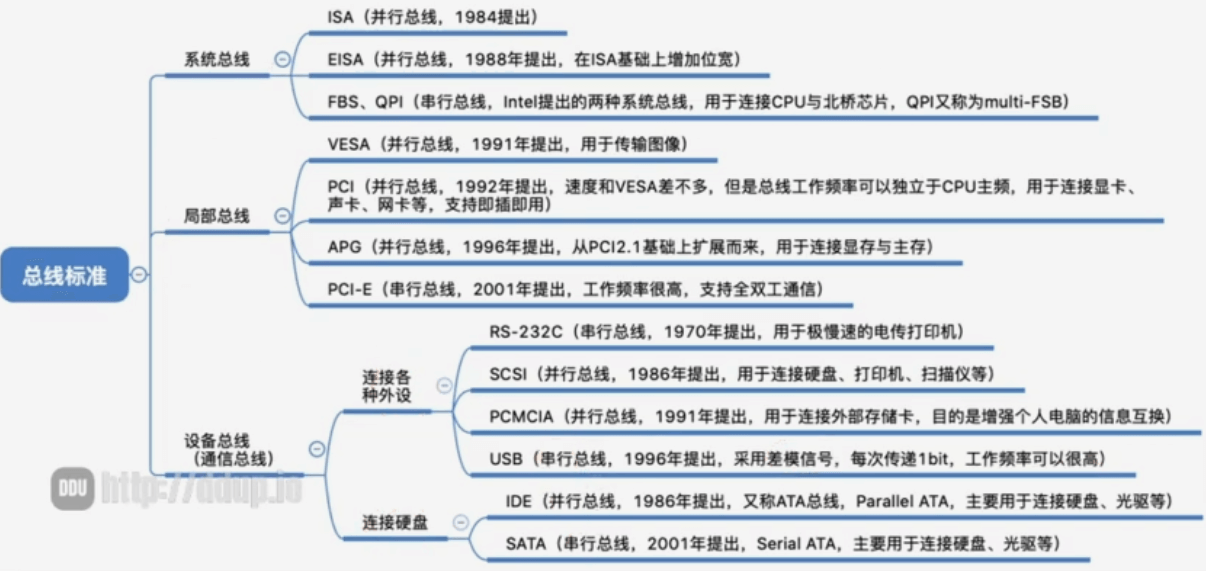 总线标准

系统总线
ISA（并行总线，1984提出）
EISA（并行总线，1988年提出，在ISA基础上增加位宽）
FBS、QPI（串行总线，Intel提出的两种系统总线，用于连接CPU与北桥芯片，QPI又称为multi-FSB）

局部总线
VESA（并行总线，1991年提出，用于传输图像）
PCI（并行总线，1992年提出，速度和VESA差不多，但是总线工作频率可以独立于CPU主频，用于连接显卡、声卡、网卡等，支持即插即用）
APG（并行总线，1996年提出，从PCI2.1基础上扩展而来，用于连接显存与主存）
PCI-E（串行总线，2001年提出，工作频率很高，支持全双工通信）

设备总线（通信总线）
连接各种外设
RS-232C（串行总线，1970年提出，用于极慢速的电传打印机）
SCSI（并行总线，1986年提出，用于连接硬盘、打印机、扫描仪等）
PCMCIA（并行总线，1991年提出，用于连接外部存储卡，目的是增强个人电脑的信息互换）
USB（串行总线，1996年提出，采用差模信号，每次传递1bit，工作频率可以很高）

连接硬盘
IDE（并行总线，1986年提出，又称ATA总线，Parallel ATA，主要用于连接硬盘、光驱等）
SATA（串行总线，2001年提出，Serial ATA，主要用于连接硬盘、光驱等）

DDU http://ddup.io